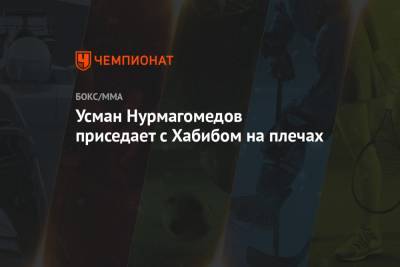 ЧЕМПИОНАТ

БОКС/ММА

Усман Нурмагомедов приседает с Хабибом на плечах